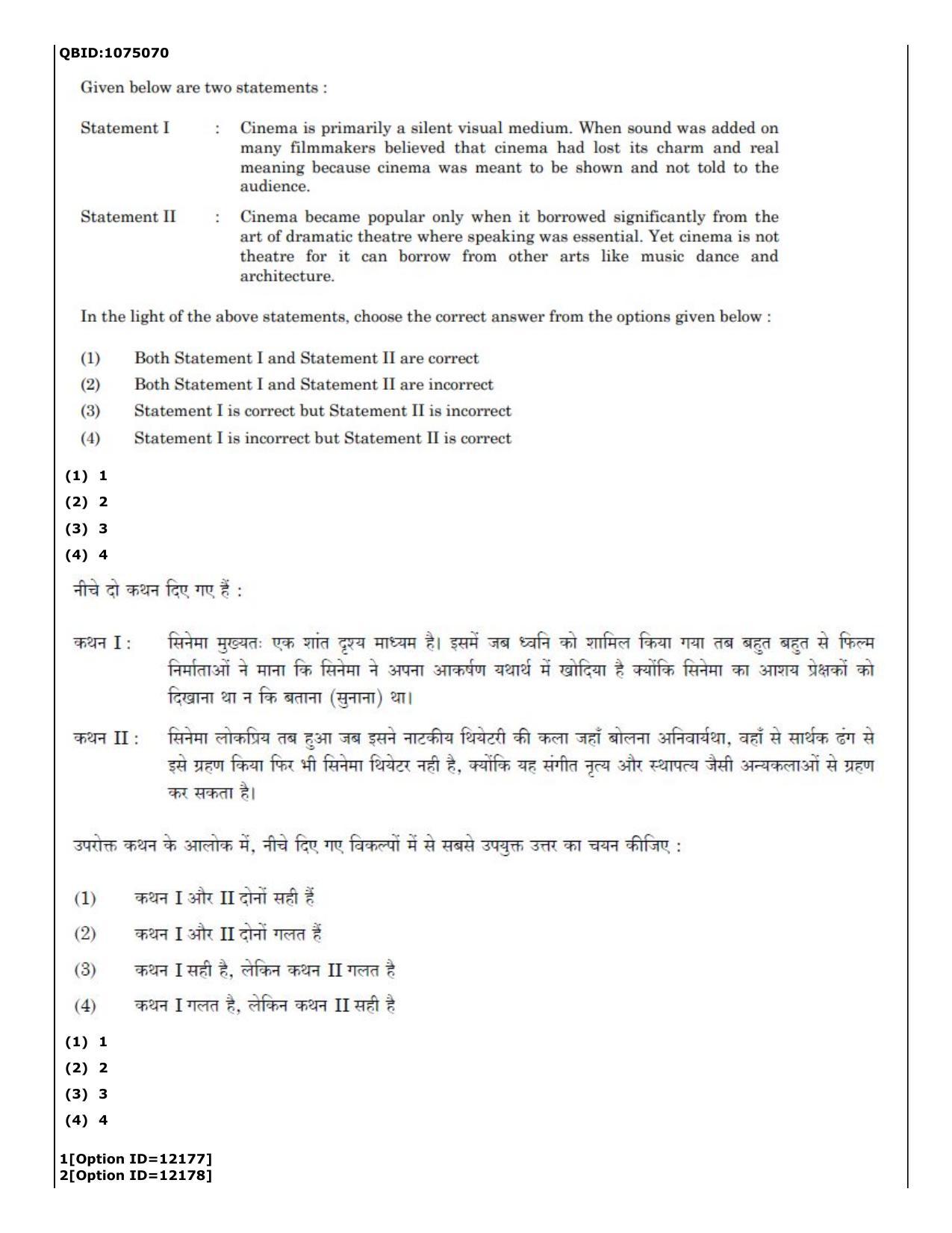 QBID:1075070

Given below are two statements :

Statement I : Cinema is primarily a silent visual medium. When sound was added on many filmmakers believed that cinema had lost its charm and real meaning because cinema was meant to be shown and not told to the audience.

Statement II : Cinema became popular only when it borrowed significantly from the art of dramatic theatre where speaking was essential. Yet cinema is not theatre for it can borrow from other arts like music dance and architecture.

In the light of the above statements, choose the correct answer from the options given below :

(1) Both Statement I and Statement II are correct
(2) Both Statement I and Statement II are incorrect
(3) Statement I is correct but Statement II is incorrect
(4) Statement I is incorrect but Statement II is correct

(1) 1
(2) 2
(3) 3
(4) 4

नीचे दो कथन दिए गए हैं :

कथन I : सिनेमा मुख्यतः एक शांत दृश्य माध्यम है। इसमें जब ध्वनि को शामिल किया गया तब बहुत बहुत से फिल्म निर्माताओं ने माना कि सिनेमा ने अपना आकर्षण यथार्थ में खोदिया है क्योंकि सिनेमा का आशय प्रेक्षकों को दिखाना था न कि बताना (सुनाना) था।

कथन II : सिनेमा लोकप्रिय तब हुआ जब इसने नाटकीय थियेटरी की कला जहाँ बोलना अनिवार्यथा, वहाँ से सार्थक ढंग से इसे ग्रहण किया फिर भी सिनेमा थियेटर नही है, क्योंकि यह संगीत नृत्य और स्थापत्य जैसी अन्यकलाओं से ग्रहण कर सकता है।

उपरोक्त कथन के आलोक में, नीचे दिए गए विकल्पों में से सबसे उपयुक्त उत्तर का चयन कीजिए :

(1) कथन I और II दोनों सही हैं
(2) कथन I और II दोनों गलत हैं
(3) कथन I सही है, लेकिन कथन II गलत है
(4) कथन I गलत है, लेकिन कथन II सही है

(1) 1
(2) 2
(3) 3
(4) 4

1[Option ID=12177]
2[Option ID=12178]